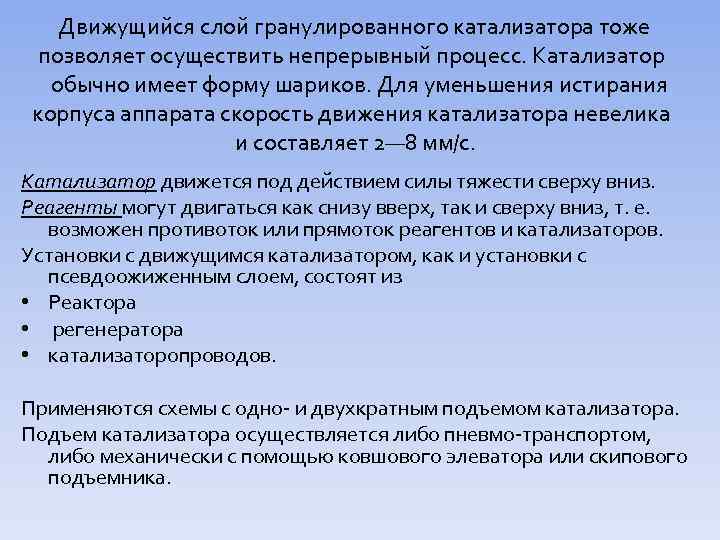 Движущийся слой гранулированного катализатора тоже позволяет осуществить непрерывный процесс. Катализатор обычно имеет форму шариков. Для уменьшения истирания корпуса аппарата скорость движения катализатора невелика и составляет 2—8 мм/с.

Катализатор движется под действием силы тяжести сверху вниз.

Реагенты могут двигаться как снизу вверх, так и сверху вниз, т. е. возможен противоток или прямоток реагентов и катализаторов.

Установки с движущимся катализатором, как и установки с псевдоожиженным слоем, состоят из

• Реактора
• регенератора
• катализаторопроводов.

Применяются схемы с одно- и двухкратным подъемом катализатора.

Подъем катализатора осуществляется либо пневмо-транспортом, либо механически с помощью ковшового элеватора или скипового подъемника.